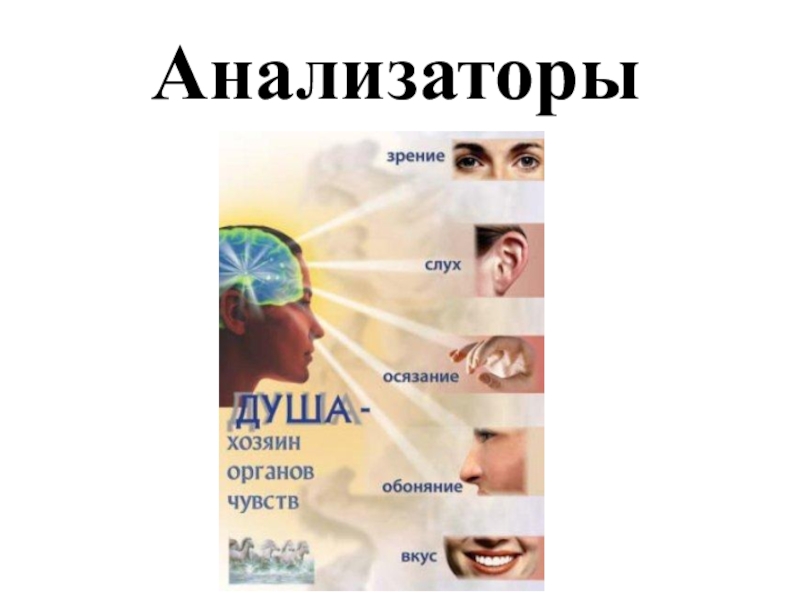 Анализаторы

зрение

слух

осязание

обоняние

вкус

ДУША - хозяин органов чувств